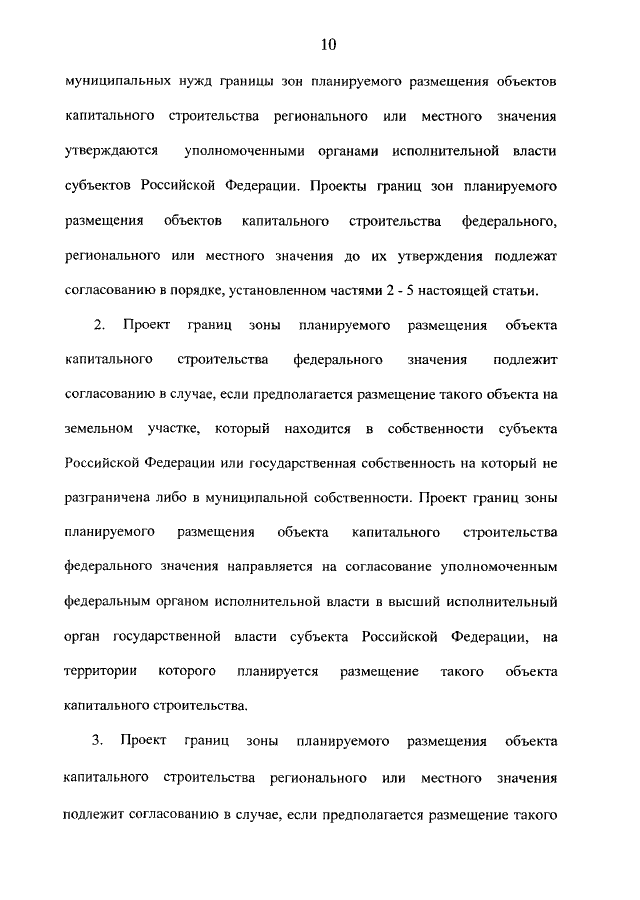 10

муниципальных нужд границы зон планируемого размещения объектов капитального строительства регионального или местного значения утверждаются уполномоченными органами исполнительной власти субъектов Российской Федерации. Проекты границ зон планируемого размещения объектов капитального строительства федерального, регионального или местного значения до их утверждения подлежат согласованию в порядке, установленном частями 2 - 5 настоящей статьи.

2. Проект границ зоны планируемого размещения объекта капитального строительства федерального значения подлежит согласованию в случае, если предполагается размещение такого объекта на земельном участке, который находится в собственности субъекта Российской Федерации или государственная собственность на который не разграничена либо в муниципальной собственности. Проект границ зоны планируемого размещения объекта капитального строительства федерального значения направляется на согласование уполномоченным федеральным органом исполнительной власти в высший исполнительный орган государственной власти субъекта Российской Федерации, на территории которого планируется размещение такого объекта капитального строительства.

3. Проект границ зоны планируемого размещения объекта капитального строительства регионального или местного значения подлежит согласованию в случае, если предполагается размещение такого